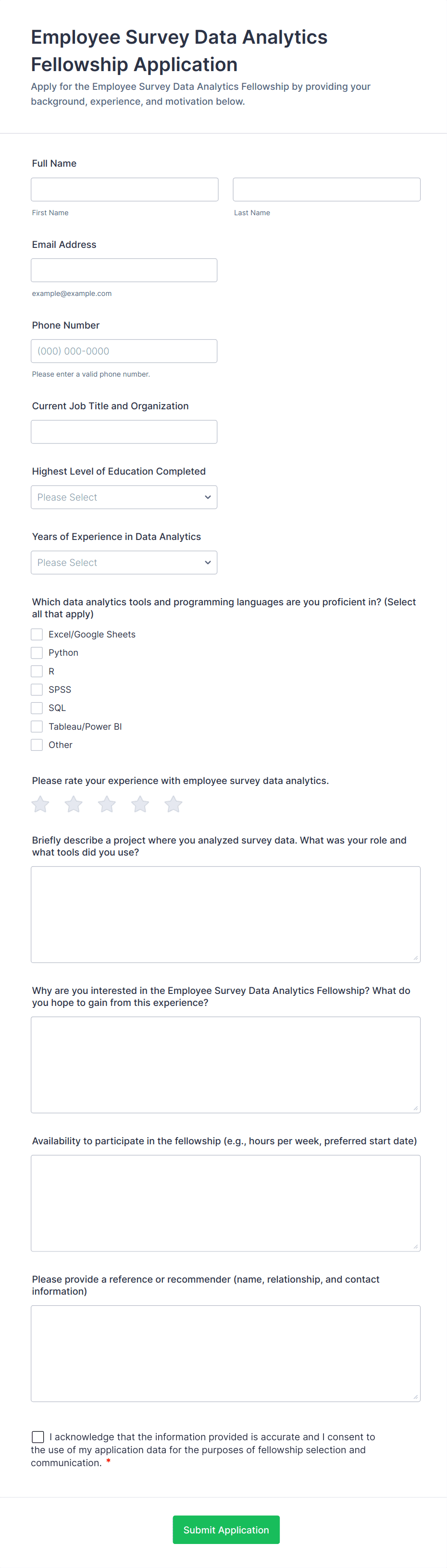 Employee Survey Data Analytics Fellowship Application

Apply for the Employee Survey Data Analytics Fellowship by providing your background, experience, and motivation below.

Full Name

First Name

Last Name

Email Address

example@example.com

Phone Number

(000) 000-0000

Please enter a valid phone number.

Current Job Title and Organization

Highest Level of Education Completed

Please Select

Years of Experience in Data Analytics

Please Select

Which data analytics tools and programming languages are you proficient in? (Select all that apply)

Excel/Google Sheets

Python

R

SPSS

SQL

Tableau/Power BI

Other

Please rate your experience with employee survey data analytics.

Briefly describe a project where you analyzed survey data. What was your role and what tools did you use?

Why are you interested in the Employee Survey Data Analytics Fellowship? What do you hope to gain from this experience?

Availability to participate in the fellowship (e.g., hours per week, preferred start date)

Please provide a reference or recommender (name, relationship, and contact information)

I acknowledge that the information provided is accurate and I consent to the use of my application data for the purposes of fellowship selection and communication. *

Submit Application